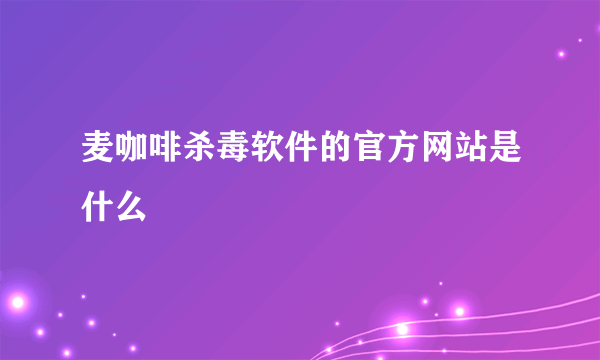 麦咖啡杀毒软件的官方网站是什么